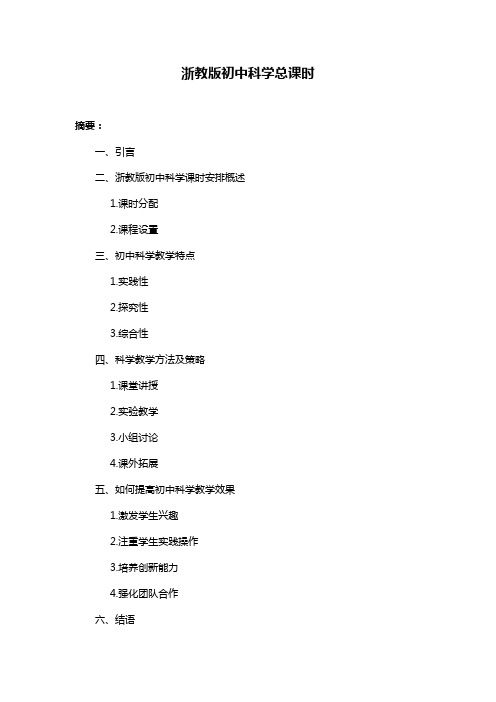 浙教版初中科学总课时

摘要：

一、引言

二、浙教版初中科学课时安排概述

1.课时分配

2.课程设置

三、初中科学教学特点

1.实践性

2.探究性

3.综合性

四、科学教学方法及策略

1.课堂讲授

2.实验教学

3.小组讨论

4.课外拓展

五、如何提高初中科学教学效果

1.激发学生兴趣

2.注重学生实践操作

3.培养创新能力

4.强化团队合作

六、结语